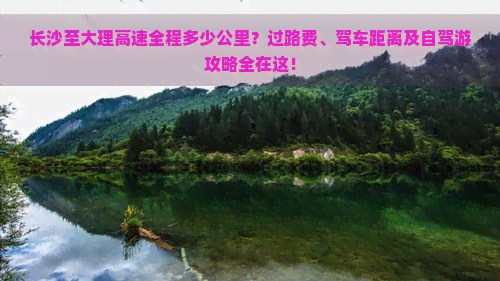 长沙至大理高速全程多少公里？过路费、驾车距离及自驾游攻略全在这！